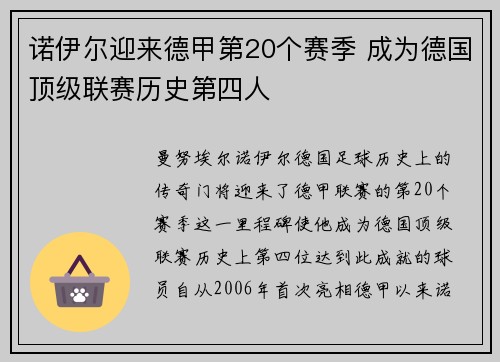 诺伊尔迎来德甲第20个赛季 成为德国顶级联赛历史第四人

曼努埃尔诺伊尔德国足球历史上的传奇门将迎来了德甲联赛的第20个赛季这一里程碑使他成为德国顶级联赛历史上第四位达到此成就的球员自从2006年首次亮相德甲以来诺